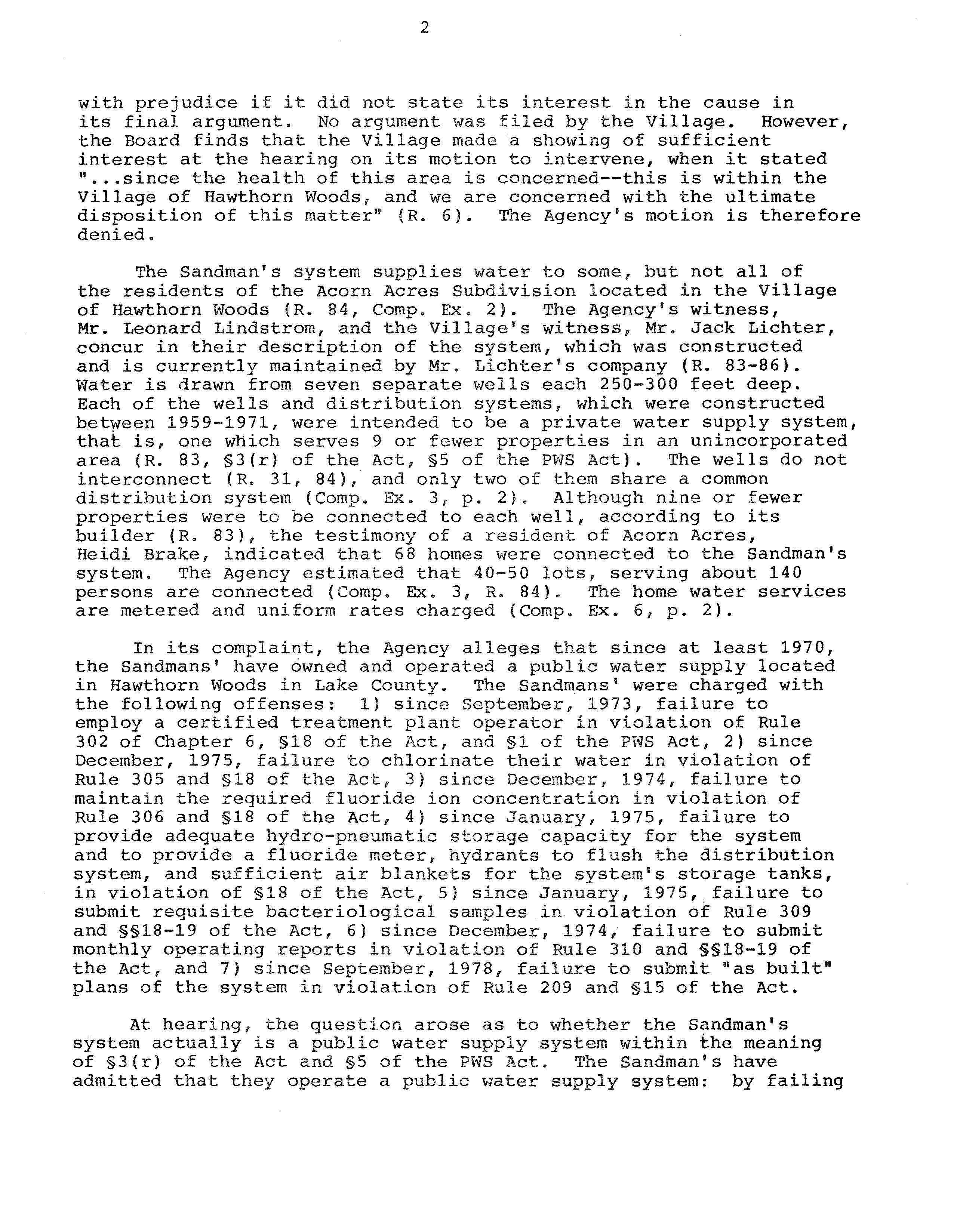 2

with prejudice if it did not state its interest in the cause in its final argument. No argument was filed by the Village. However, the Board finds that the Village made a showing of sufficient interest at the hearing on its motion to intervene, when it stated "...since the health of this area is concerned--this is within the Village of Hawthorn Woods, and we are concerned with the ultimate disposition of this matter" (R. 6). The Agency's motion is therefore denied.

The Sandman's system supplies water to some, but not all of the residents of the Acorn Acres Subdivision located in the Village of Hawthorn Woods (R. 84, Comp. Ex. 2). The Agency's witness, Mr. Leonard Lindstrom, and the Village's witness, Mr. Jack Lichter, concur in their description of the system, which was constructed and is currently maintained by Mr. Lichter's company (R. 83-86). Water is drawn from seven separate wells each 250-300 feet deep. Each of the wells and distribution systems, which were constructed between 1959-1971, were intended to be a private water supply system, that is, one which serves 9 or fewer properties in an unincorporated area (R. 83, §3(r) of the Act, §5 of the PWS Act). The wells do not interconnect (R. 31, 84), and only two of them share a common distribution system (Comp. Ex. 3, p. 2). Although nine or fewer properties were to be connected to each well, according to its builder (R. 83), the testimony of a resident of Acorn Acres, Heidi Brake, indicated that 68 homes were connected to the Sandman's system. The Agency estimated that 40-50 lots, serving about 140 persons are connected (Comp. Ex. 3, R. 84). The home water services are metered and uniform rates charged (Comp. Ex. 6, p. 2).

In its complaint, the Agency alleges that since at least 1970, the Sandmans' have owned and operated a public water supply located in Hawthorn Woods in Lake County. The Sandmans' were charged with the following offenses: 1) since September, 1973, failure to employ a certified treatment plant operator in violation of Rule 302 of Chapter 6, §18 of the Act, and §1 of the PWS Act, 2) since December, 1975, failure to chlorinate their water in violation of Rule 305 and §18 of the Act, 3) since December, 1974, failure to maintain the required fluoride ion concentration in violation of Rule 306 and §18 of the Act, 4) since January, 1975, failure to provide adequate hydro-pneumatic storage capacity for the system and to provide a fluoride meter, hydrants to flush the distribution system, and sufficient air blankets for the system's storage tanks, in violation of §18 of the Act, 5) since January, 1975, failure to submit requisite bacteriological samples in violation of Rule 309 and §§18-19 of the Act, 6) since December, 1974, failure to submit monthly operating reports in violation of Rule 310 and §§18-19 of the Act, and 7) since September, 1978, failure to submit "as built" plans of the system in violation of Rule 209 and §15 of the Act.

At hearing, the question arose as to whether the Sandman's system actually is a public water supply system within the meaning of §3(r) of the Act and §5 of the PWS Act. The Sandman's have admitted that they operate a public water supply system: by failing